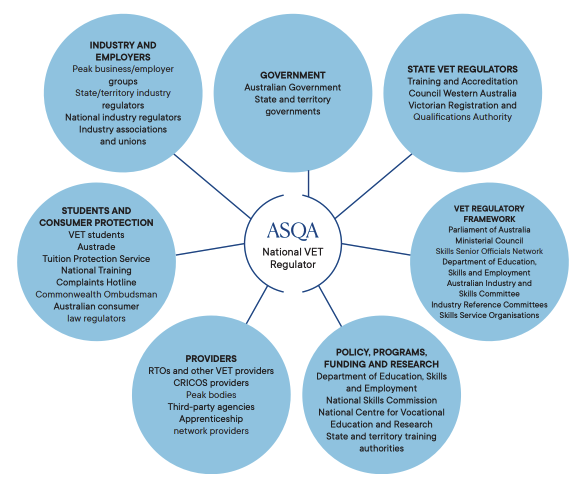 INDUSTRY AND EMPLOYERS
Peak business/employer groups
State/territory industry regulators
National industry regulators
Industry associations and unions

GOVERNMENT
Australian Government
State and territory governments

STATE VET REGULATORS
Training and Accreditation Council Western Australia
Victorian Registration and Qualifications Authority

STUDENTS AND CONSUMER PROTECTION
VET students
Austrade
Tuition Protection Service
National Training Complaints Hotline
Commonwealth Ombudsman
Australian consumer law regulators

ASQA
National VET Regulator

VET REGULATORY FRAMEWORK
Parliament of Australia
Ministerial Council
Skills Senior Officials Network
Department of Education, Skills and Employment
Australian Industry and Skills Committee
Industry Reference Committees
Skills Service Organisations

PROVIDERS
RTOs and other VET providers
CRICOS providers
Peak bodies
Third-party agencies
Apprenticeship network providers

POLICY, PROGRAMS, FUNDING AND RESEARCH
Department of Education, Skills and Employment
National Skills Commission
National Centre for Vocational Education and Research
State and territory training authorities